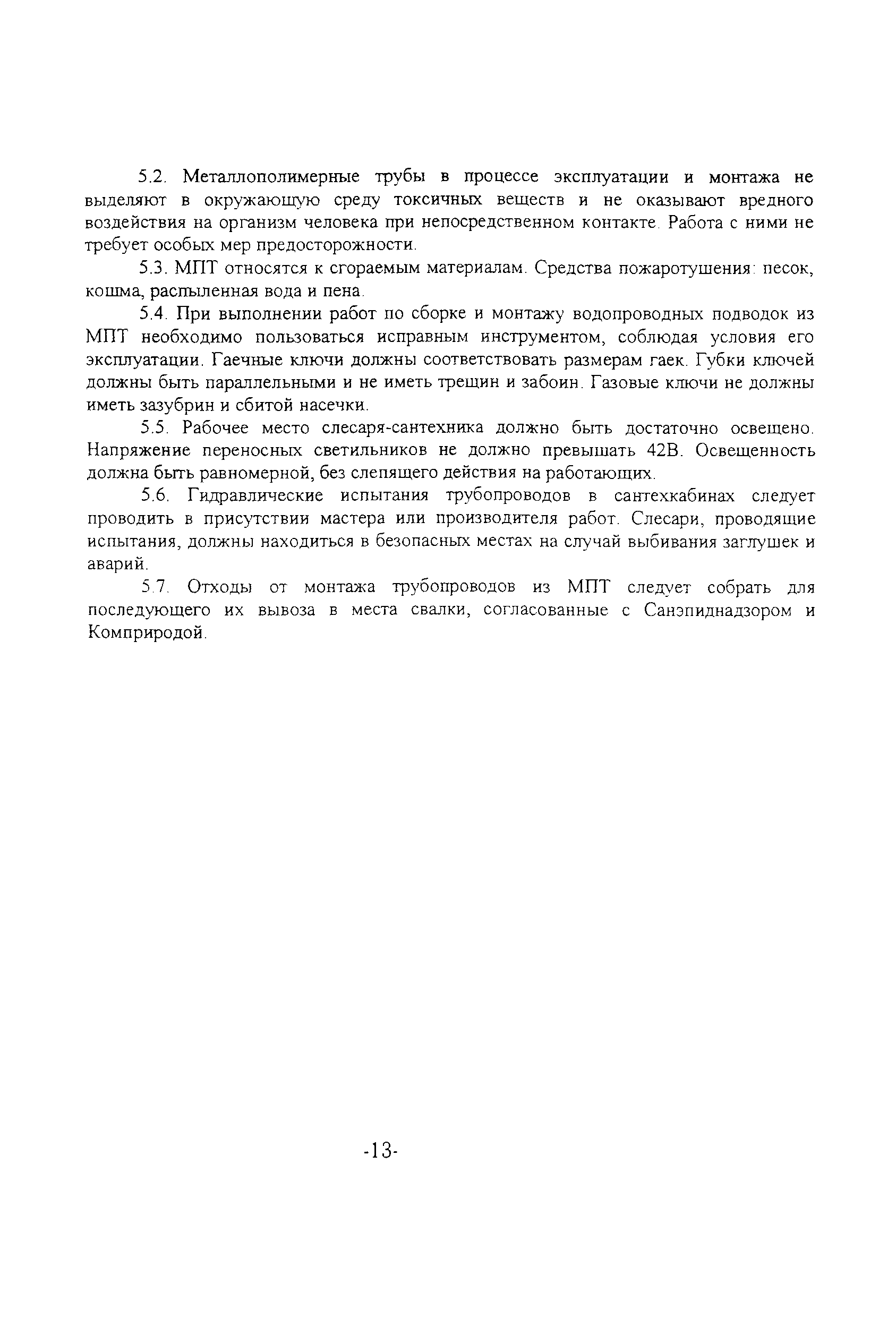 5.2. Металлополимерные трубы в процессе эксплуатации и монтажа не выделяют в окружающую среду токсичных веществ и не оказывают вредного воздействия на организм человека при непосредственном контакте. Работа с ними не требует особых мер предосторожности.

5.3. МПТ относятся к сгораемым материалам. Средства пожаротушения: песок, кошма, распыленная вода и пена.

5.4. При выполнении работ по сборке и монтажу водопроводных подводок из МПТ необходимо пользоваться исправным инструментом, соблюдая условия его эксплуатации. Гаечные ключи должны соответствовать размерам гаек. Губки ключей должны быть параллельными и не иметь трещин и забоин. Газовые ключи не должны иметь зазубрин и сбитой насечки.

5.5. Рабочее место слесаря-сантехника должно быть достаточно освещено. Напряжение переносных светильников не должно превышать 42В. Освещенность должна быть равномерной, без слепящего действия на работающих.

5.6. Гидравлические испытания трубопроводов в сантехкабинах следует проводить в присутствии мастера или производителя работ. Слесари, проводящие испытания, должны находиться в безопасных местах на случай выбивания заглушек и аварий.

5.7. Отходы от монтажа трубопроводов из МПТ следует собрать для последующего их вывоза в места свалки, согласованные с Санэпиднадзором и Комприродой.

-13-